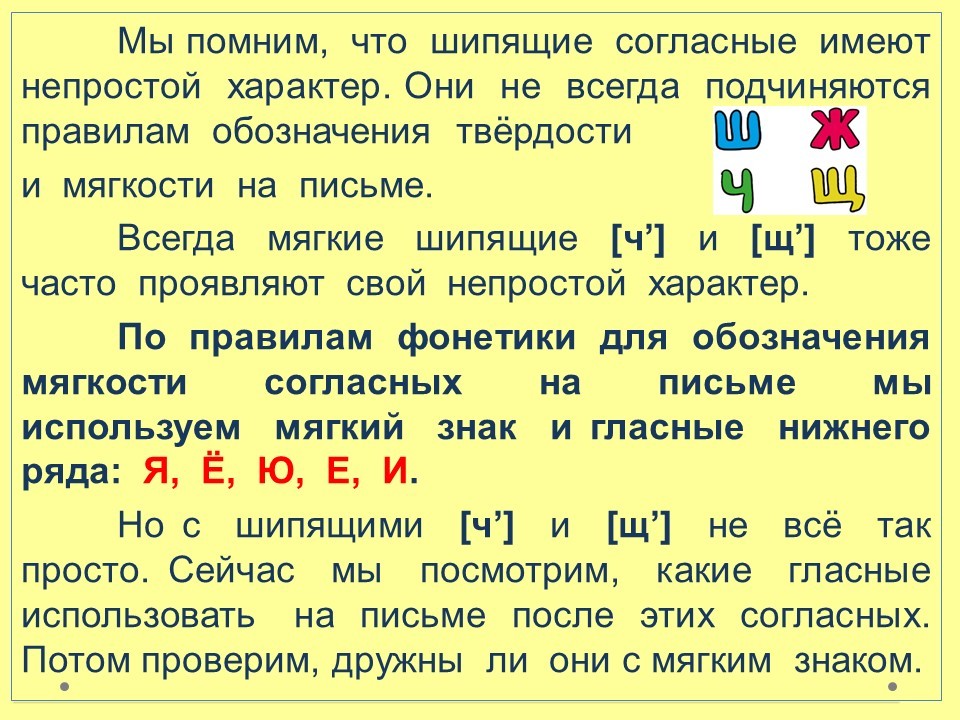 Мы помним, что шипящие согласные имеют непростой характер. Они не всегда подчиняются правилам обозначения твёрдости и мягкости на письме.

Ш Ж
Ч Щ

Всегда мягкие шипящие [ч'] и [щ'] тоже часто проявляют свой непростой характер.

По правилам фонетики для обозначения мягкости согласных на письме мы используем мягкий знак и гласные нижнего ряда: Я, Ё, Ю, Е, И.

Но с шипящими [ч'] и [щ'] не всё так просто. Сейчас мы посмотрим, какие гласные использовать на письме после этих согласных. Потом проверим, дружны ли они с мягким знаком.